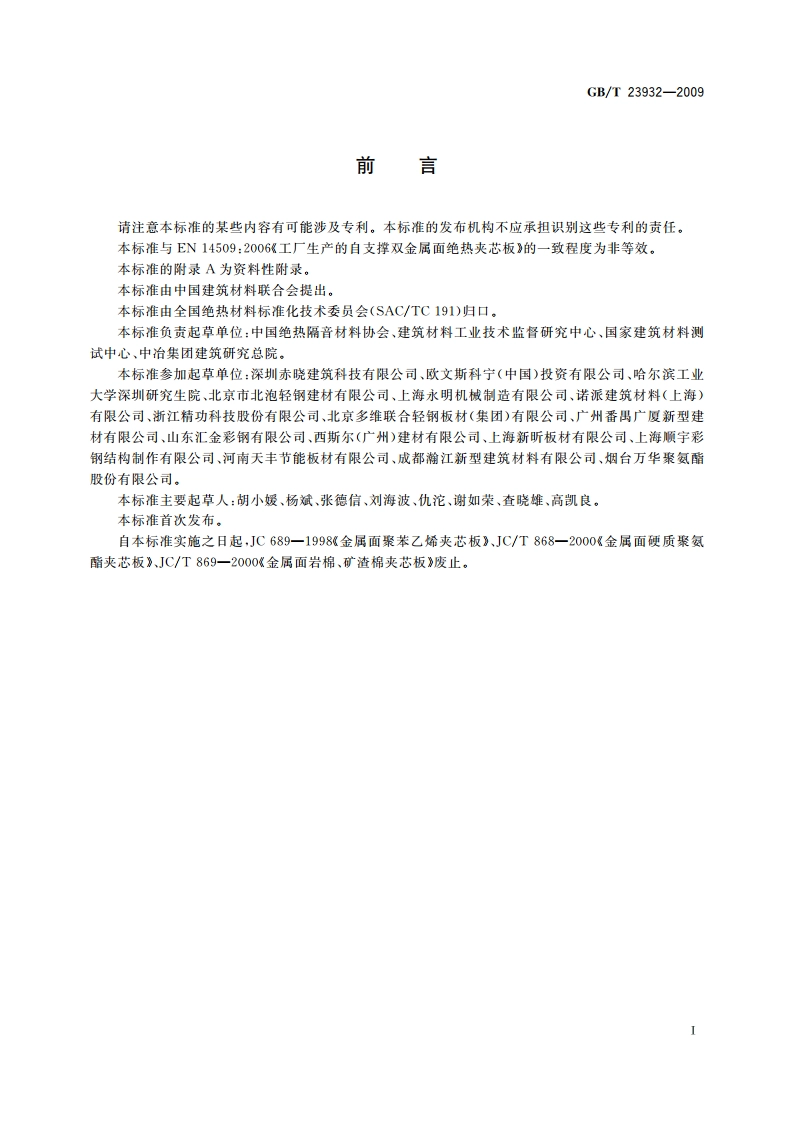 GB/T 23932—2009

前　言

请注意本标准的某些内容有可能涉及专利。本标准的发布机构不应承担识别这些专利的责任。

本标准与 EN 14509:2006《工厂生产的自支撑双金属面绝热夹芯板》的一致程度为非等效。

本标准的附录 A 为资料性附录。

本标准由中国建筑材料联合会提出。

本标准由全国绝热材料标准化技术委员会(SAC/TC 191)归口。

本标准负责起草单位:中国绝热隔音材料协会、建筑材料工业技术监督研究中心、国家建筑材料测试中心、中冶集团建筑研究总院。

本标准参加起草单位:深圳赤晓建筑科技有限公司、欧文斯科宁(中国)投资有限公司、哈尔滨工业大学深圳研究生院、北京市北泡轻钢建材有限公司、上海永明机械制造有限公司、诺派建筑材料(上海)有限公司、浙江精功科技股份有限公司、北京多维联合轻钢板材(集团)有限公司、广州番禺广厦新型建材有限公司、山东汇金彩钢有限公司、西斯尔(广州)建材有限公司、上海新昕板材有限公司、上海顺宇彩钢结构制作有限公司、河南天丰节能板材有限公司、成都瀚江新型建筑材料有限公司、烟台万华聚氨酯股份有限公司。

本标准主要起草人:胡小媛、杨斌、张德信、刘海波、仇沱、谢如荣、查晓雄、高凯良。

本标准首次发布。

自本标准实施之日起,JC 689—1998《金属面聚苯乙烯夹芯板》、JC/T 868—2000《金属面硬质聚氨酯夹芯板》、JC/T 869—2000《金属面岩棉、矿渣棉夹芯板》废止。

I